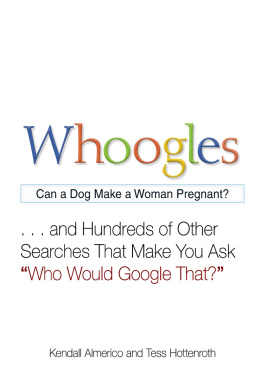 Whoogles

Can a Dog Make a Woman Pregnant?

. . . and Hundreds of Other Searches That Make You Ask "Who Would Google That?"

Kendall Almerico and Tess Hottenroth